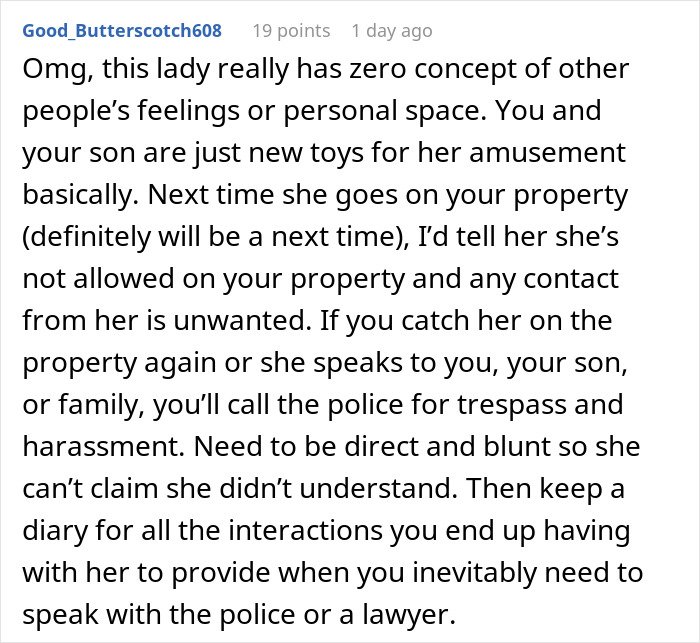 Good_Butterscotch608 19 points 1 day ago

Omg, this lady really has zero concept of other people’s feelings or personal space. You and your son are just new toys for her amusement basically. Next time she goes on your property (definitely will be a next time), I’d tell her she’s not allowed on your property and any contact from her is unwanted. If you catch her on the property again or she speaks to you, your son, or family, you’ll call the police for trespass and harassment. Need to be direct and blunt so she can’t claim she didn’t understand. Then keep a diary for all the interactions you end up having with her to provide when you inevitably need to speak with the police or a lawyer.